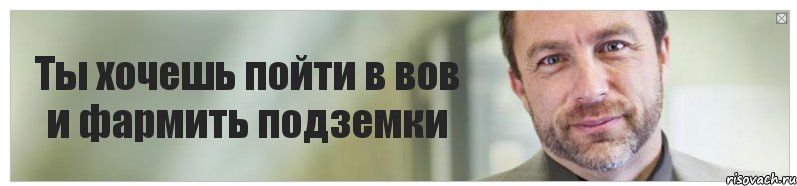 Ты хочешь пойти в вов и фармить подземки

risovach.ru